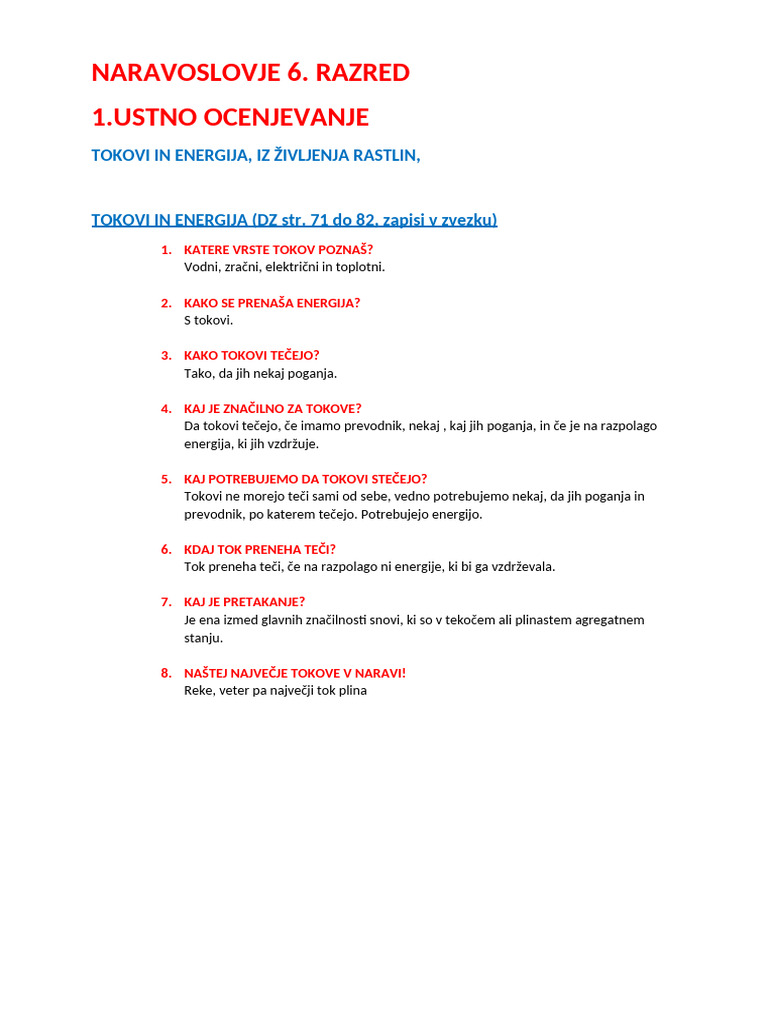 NARAVOSLOVJE 6. RAZRED

1.USTNO OCENJEVANJE

TOKOVI IN ENERGIJA, IZ ŽIVLJENJA RASTLIN,

TOKOVI IN ENERGIJA (DZ str. 71 do 82, zapisi v zvezku)

1. KATERE VRSTE TOKOV POZNAŠ?
Vodni, zračni, električni in toplotni.

2. KAKO SE PRENAŠA ENERGIJA?
S tokovi.

3. KAKO TOKOVI TEČEJO?
Tako, da jih nekaj poganja.

4. KAJ JE ZNAČILNO ZA TOKOVE?
Da tokovi tečejo, če imamo prevodnik, nekaj , kaj jih poganja, in če je na razpolago energija, ki jih vzdržuje.

5. KAJ POTREBUJEMO DA TOKOVI STEČEJO?
Tokovi ne morejo teči sami od sebe, vedno potrebujemo nekaj, da jih poganja in prevodnik, po katerem tečejo. Potrebujejo energijo.

6. KDAJ TOK PRENEHA TEČI?
Tok preneha teči, če na razpolago ni energije, ki bi ga vzdrževala.

7. KAJ JE PRETAKANJE?
Je ena izmed glavnih značilnosti snovi, ki so v tekočem ali plinastem agregatnem stanju.

8. NAŠTEJ NAJVEČJE TOKOVE V NARAVI!
Reke, veter pa največji tok plina